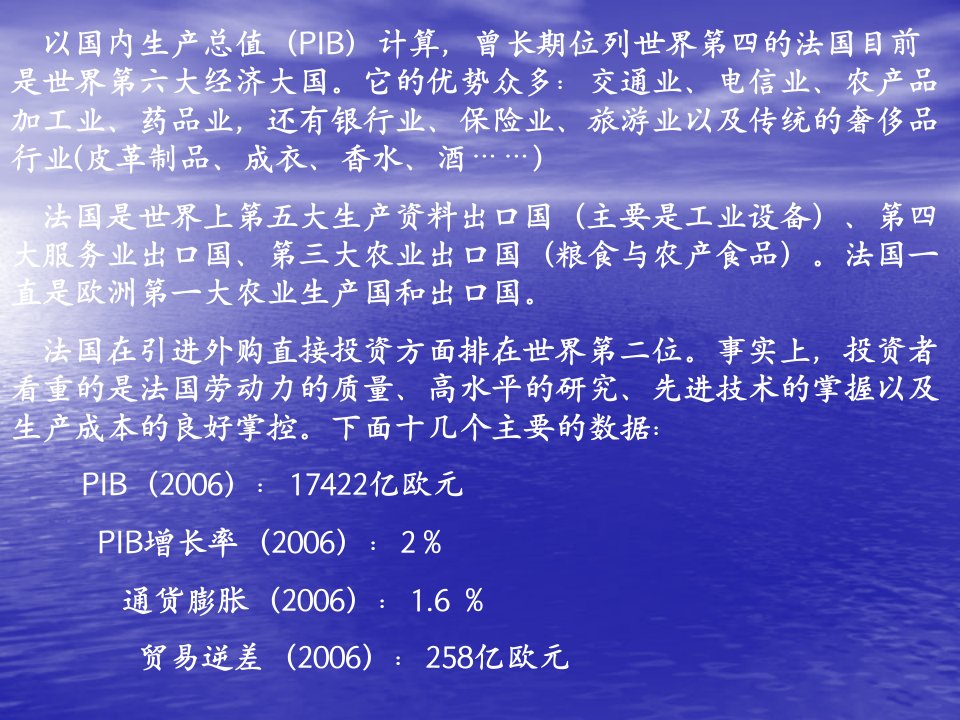 以国内生产总值（PIB）计算，曾长期位列世界第四的法国目前是世界第六大经济大国。它的优势众多：交通业、电信业、农产品加工业、药品业，还有银行业、保险业、旅游业以及传统的奢侈品行业(皮革制品、成衣、香水、酒……)

法国是世界上第五大生产资料出口国（主要是工业设备）、第四大服务业出口国、第三大农业出口国（粮食与农产食品）。法国一直是欧洲第一大农业生产国和出口国。

法国在引进外购直接投资方面排在世界第二位。事实上，投资者看重的是法国劳动力的质量、高水平的研究、先进技术的掌握以及生产成本的良好掌控。下面十几个主要的数据：

PIB（2006）：17422亿欧元

PIB增长率（2006）：2％

通货膨胀（2006）：1.6 ％

贸易逆差（2006）：258亿欧元